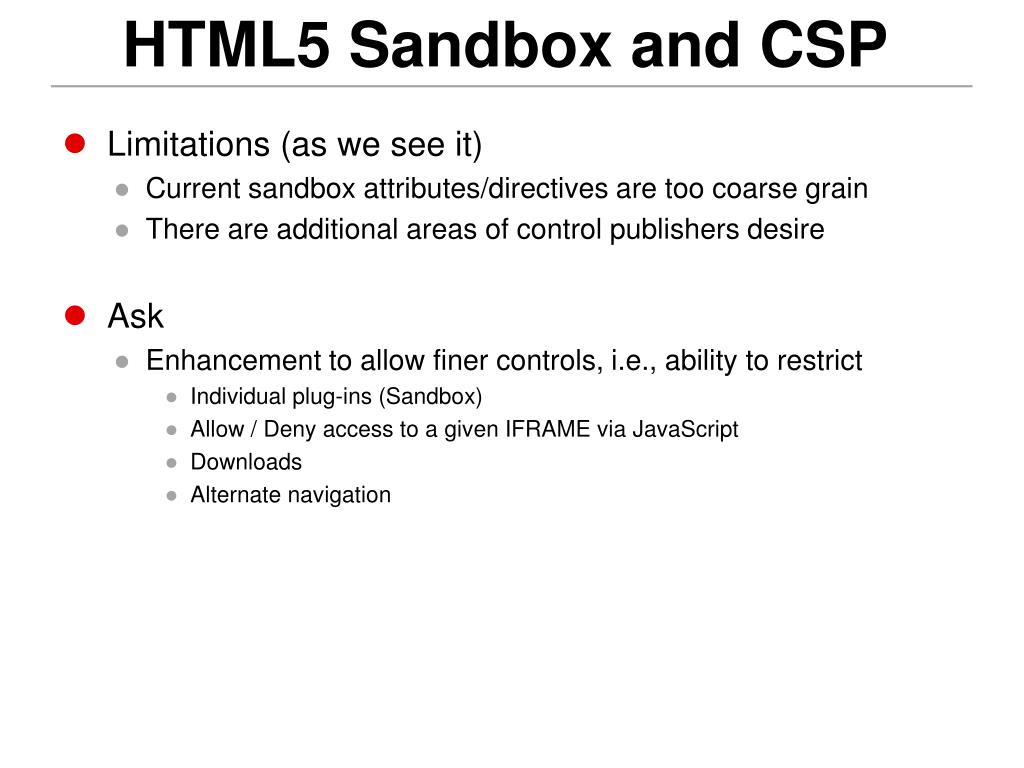 HTML5 Sandbox and CSP

- Limitations (as we see it)
  - Current sandbox attributes/directives are too coarse grain
  - There are additional areas of control publishers desire

- Ask
  - Enhancement to allow finer controls, i.e., ability to restrict
    - Individual plug-ins (Sandbox)
    - Allow / Deny access to a given IFRAME via JavaScript
    - Downloads
    - Alternate navigation